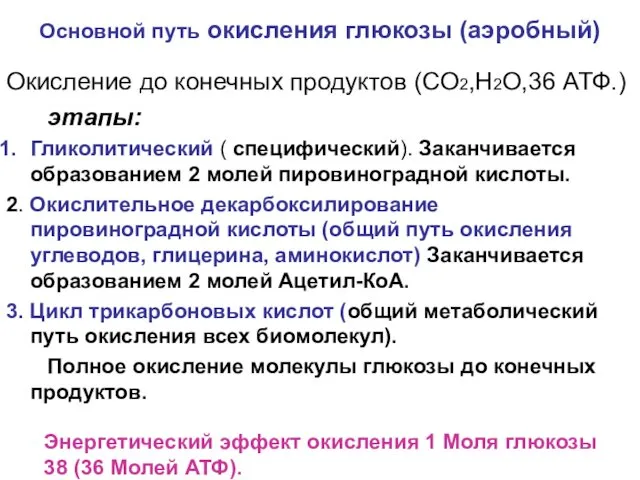 Основной путь окисления глюкозы (аэробный)

Окисление до конечных продуктов ($CO_2$,$H_2O$,36 АТФ.)

этапы:

1. Гликолитический ( специфический). Заканчивается образованием 2 молей пировиноградной кислоты.

2. Окислительное декарбоксилирование пировиноградной кислоты (общий путь окисления углеводов, глицерина, аминокислот) Заканчивается образованием 2 молей Ацетил-КоА.

3. Цикл трикарбоновых кислот (общий метаболический путь окисления всех биомолекул).

Полное окисление молекулы глюкозы до конечных продуктов.

Энергетический эффект окисления 1 Моля глюкозы 38 (36 Молей АТФ).